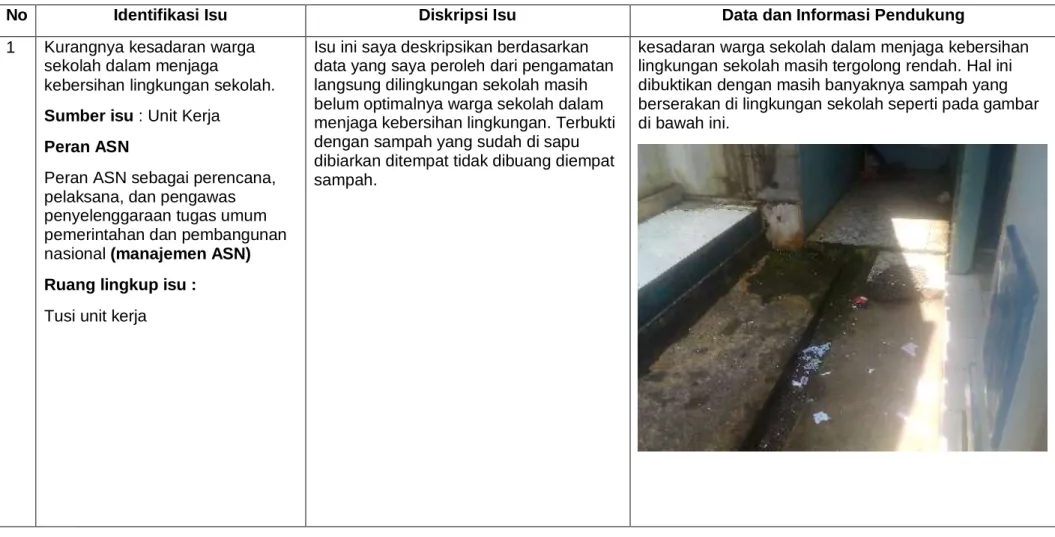 | No | Identifikasi Isu | Diskripsi Isu | Data dan Informasi Pendukung |
|---|---|---|---|
| 1 | Kurangnya kesadaran warga sekolah dalam menjaga kebersihan lingkungan sekolah. Sumber isu : Unit Kerja Peran ASN Peran ASN sebagai perencana, pelaksana, dan pengawas penyelenggaraan tugas umum pemerintahan dan pembangunan nasional (manajemen ASN) Ruang lingkup isu : Tusi unit kerja | Isu ini saya deskripsikan berdasarkan data yang saya peroleh dari pengamatan langsung dilingkungan sekolah masih belum optimalnya warga sekolah dalam menjaga kebersihan lingkungan. Terbukti dengan sampah yang sudah di sapu dibiarkan ditempat tidak dibuang diempat sampah. | kesadaran warga sekolah dalam menjaga kebersihan lingkungan sekolah masih tergolong rendah. Hal ini dibuktikan dengan masih banyaknya sampah yang berserakan di lingkungan sekolah seperti pada gambar di bawah ini. |